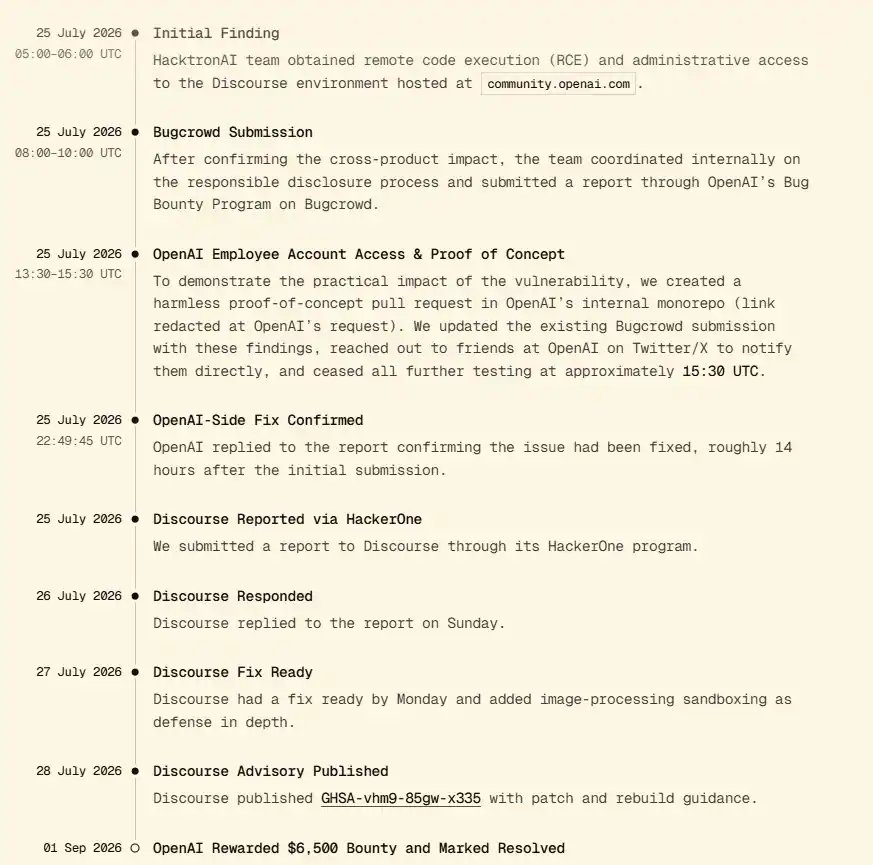 25 July 2026
05:00-06:00 UTC
Initial Finding
HacktronAI team obtained remote code execution (RCE) and administrative access to the Discourse environment hosted at community.openai.com.

25 July 2026
08:00-10:00 UTC
Bugcrowd Submission
After confirming the cross-product impact, the team coordinated internally on the responsible disclosure process and submitted a report through OpenAI's Bug Bounty Program on Bugcrowd.

25 July 2026
13:30-15:30 UTC
OpenAI Employee Account Access & Proof of Concept
To demonstrate the practical impact of the vulnerability, we created a harmless proof-of-concept pull request in OpenAI's internal monorepo (link redacted at OpenAI's request). We updated the existing Bugcrowd submission with these findings, reached out to friends at OpenAI on Twitter/X to notify them directly, and ceased all further testing at approximately 15:30 UTC.

25 July 2026
22:49:45 UTC
OpenAI-Side Fix Confirmed
OpenAI replied to the report confirming the issue had been fixed, roughly 14 hours after the initial submission.

25 July 2026
Discourse Reported via HackerOne
We submitted a report to Discourse through its HackerOne program.

26 July 2026
Discourse Responded
Discourse replied to the report on Sunday.

27 July 2026
Discourse Fix Ready
Discourse had a fix ready by Monday and added image-processing sandboxing as defense in depth.

28 July 2026
Discourse Advisory Published
Discourse published GHSA-vhm9-85gw-x335 with patch and rebuild guidance.

01 Sep 2026
OpenAI Rewarded $6,500 Bounty and Marked Resolved